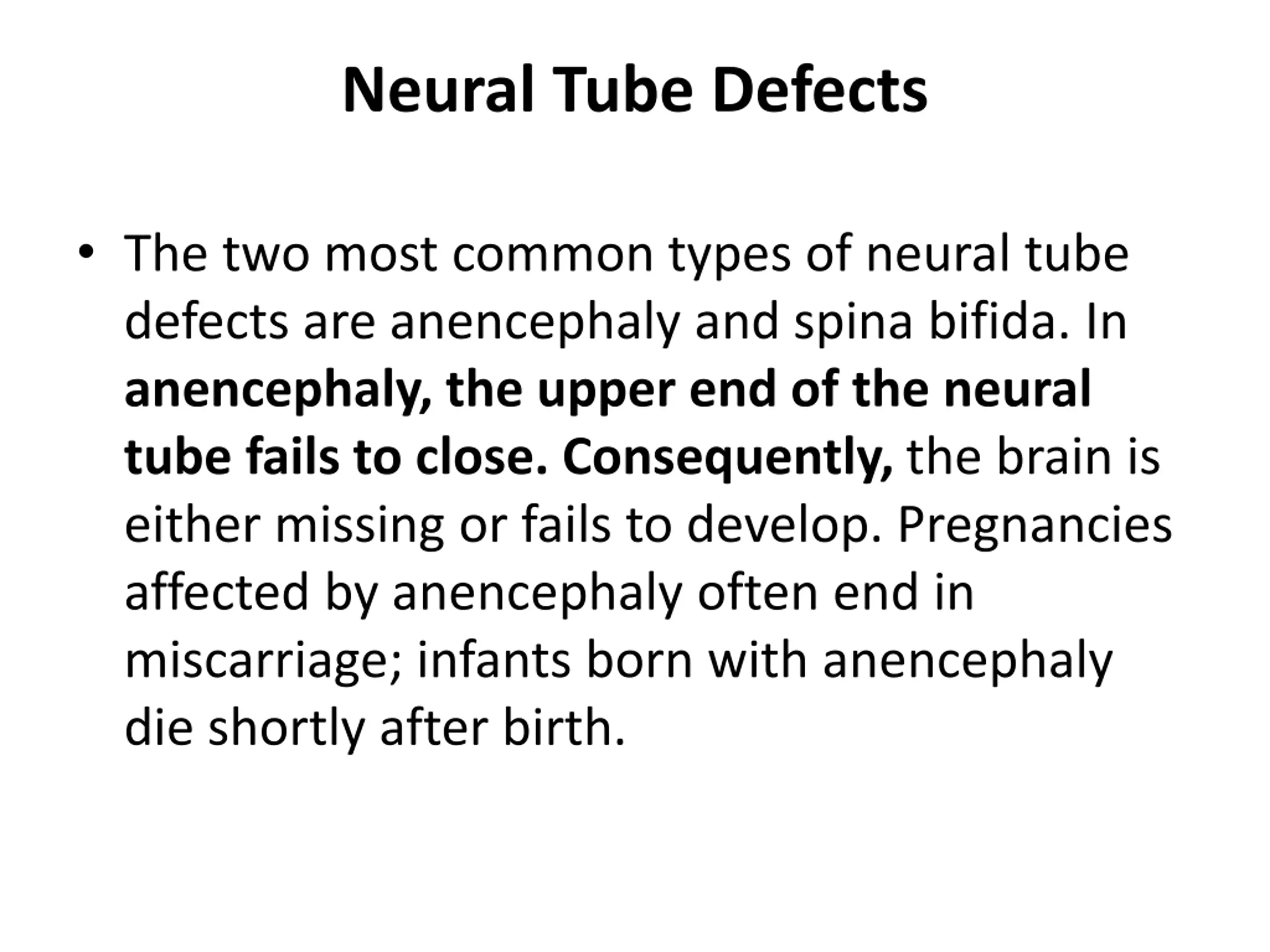 Neural Tube Defects

• The two most common types of neural tube defects are anencephaly and spina bifida. In anencephaly, the upper end of the neural tube fails to close. Consequently, the brain is either missing or fails to develop. Pregnancies affected by anencephaly often end in miscarriage; infants born with anencephaly die shortly after birth.